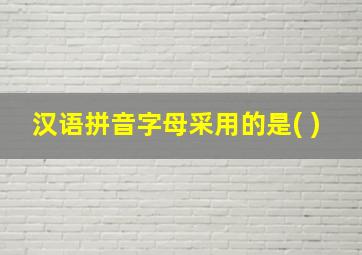 汉语拼音字母采用的是( )